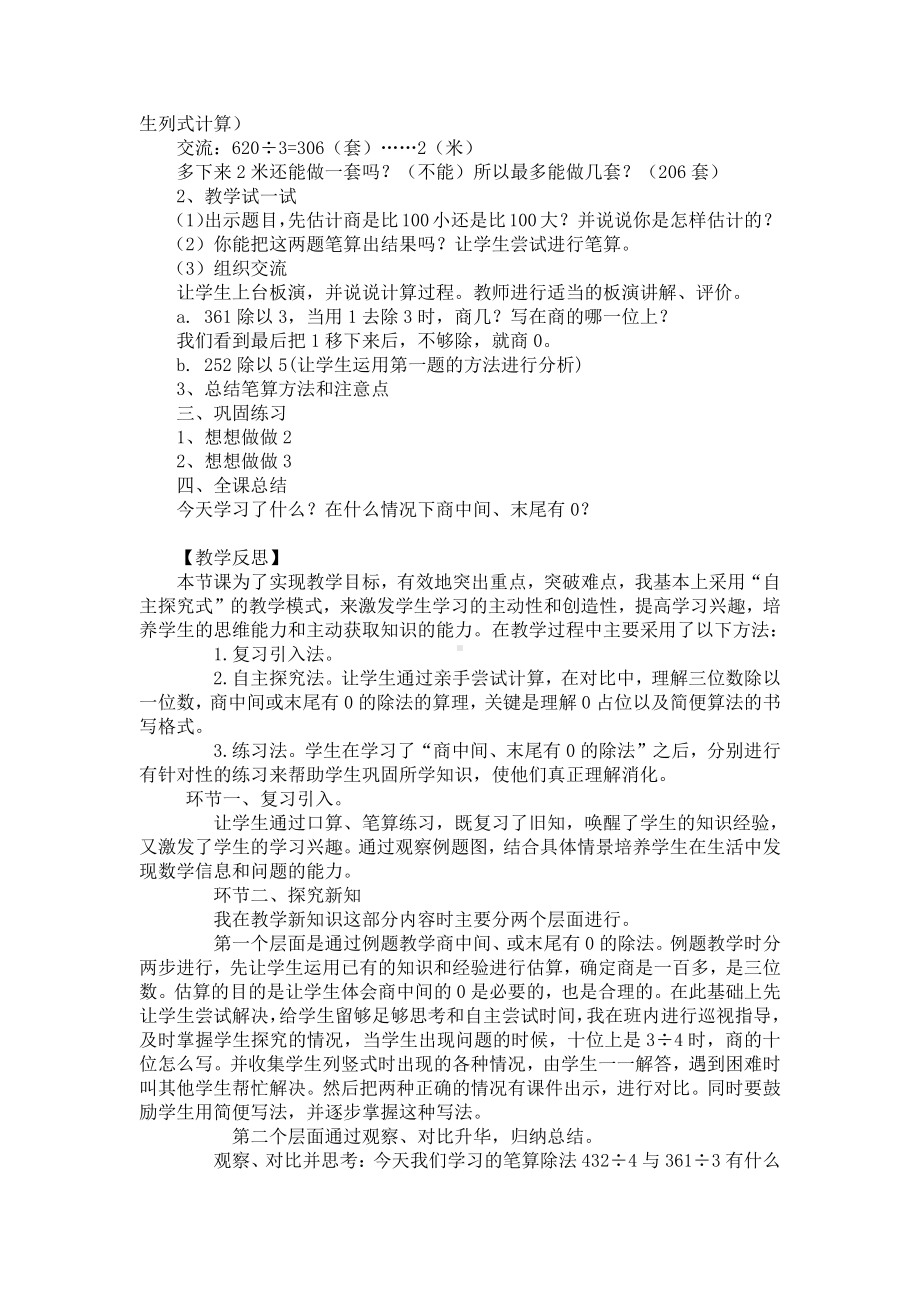 生列式计算）

交流：620÷3=306（套）……2（米）

多下来 2 米还能做一套吗？（不能）所以最多能做几套？（206 套）

2、教学试一试

(1)出示题目,先估计商是比 100 小还是比 100 大？并说说你是怎样估计的？

（2）你能把这两题笔算出结果吗？让学生尝试进行笔算。

（3）组织交流

让学生上台板演，并说说计算过程。教师进行适当的板演讲解、评价。

a. 361 除以 3，当用 1 去除 3 时，商几？写在商的哪一位上？

我们看到最后把 1 移下来后，不够除，就商 0。

b. 252 除以 5(让学生运用第一题的方法进行分析)

3、总结笔算方法和注意点

三、巩固练习

1、想想做做 2

2、想想做做 3

四、全课总结

今天学习了什么？在什么情况下商中间、末尾有 0？

【教学反思】

本节课为了实现教学目标，有效地突出重点，突破难点，我基本上采用“自主探究式”的教学模式，来激发学生学习的主动性和创造性，提高学习兴趣，培养学生的思维能力和主动获取知识的能力。在教学过程中主要采用了以下方法：

1.复习引入法。

2.自主探究法。让学生通过亲手尝试计算，在对比中，理解三位数除以一位数，商中间或末尾有 0 的除法的算理，关键是理解 0 占位以及简便算法的书写格式。

3.练习法。学生在学习了“商中间、末尾有 0 的除法”之后，分别进行有针对性的练习来帮助学生巩固所学知识，使他们真正理解消化。

环节一、复习引入。

让学生通过口算、笔算练习，既复习了旧知，唤醒了学生的知识经验，又激发了学生的学习兴趣。通过观察例题图，结合具体情景培养学生在生活中发现数学信息和问题的能力。

环节二、探究新知

我在教学新知识这部分内容时主要分两个层面进行。

第一个层面是通过例题教学商中间、或末尾有 0 的除法。例题教学时分两步进行，先让学生运用已有的知识和经验进行估算，确定商是一百多，是三位数。估算的目的是让学生体会商中间的 0 是必要的，也是合理的。在此基础上先让学生尝试解决，给学生留够足够思考和自主尝试时间，我在班内进行巡视指导，及时掌握学生探究的情况，当学生出现问题的时候，十位上是 3÷4 时，商的十位怎么写。并收集学生列竖式时出现的各种情况，由学生一一解答，遇到困难时叫其他学生帮忙解决。然后把两种正确的情况有课件出示，进行对比。同时要鼓励学生用简便写法，并逐步掌握这种写法。

第二个层面通过观察、对比升华，归纳总结。

观察、对比并思考：今天我们学习的笔算除法 432÷4 与 361÷3 有什么